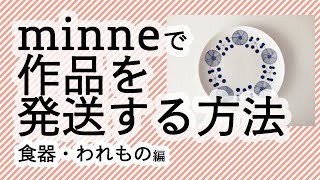 minneで
作品を
発送する方法
食器・われもの編